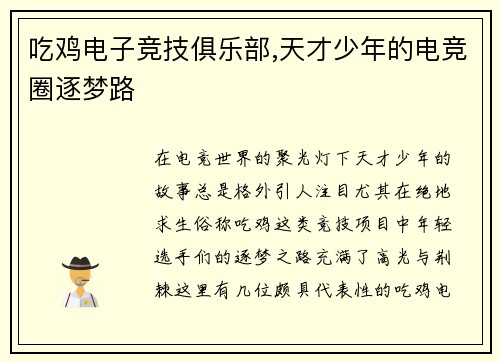 吃鸡电子竞技俱乐部,天才少年的电竞圈逐梦路

在电竞世界的聚光灯下天才少年的故事总是格外引人注目尤其在绝地求生俗称吃鸡这类竞技项目中年轻选手们的逐梦之路充满了高光与荆棘这里有几位颇具代表性的吃鸡电